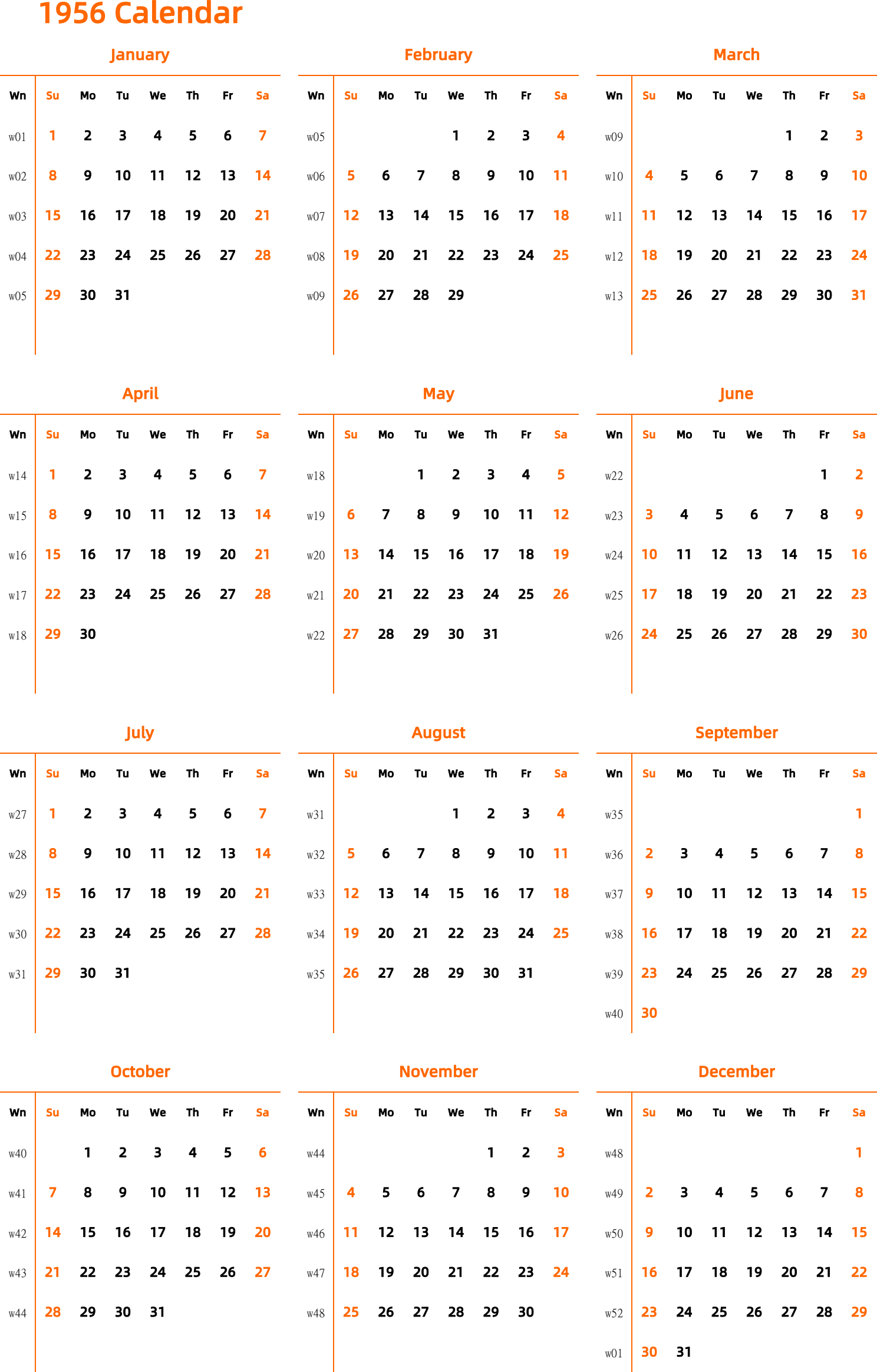 1956 Calendar

January

| Wn | Su | Mo | Tu | We | Th | Fr | Sa |
|---|---|---|---|---|---|---|---|
| w01 | 1 | 2 | 3 | 4 | 5 | 6 | 7 |
| w02 | 8 | 9 | 10 | 11 | 12 | 13 | 14 |
| w03 | 15 | 16 | 17 | 18 | 19 | 20 | 21 |
| w04 | 22 | 23 | 24 | 25 | 26 | 27 | 28 |
| w05 | 29 | 30 | 31 | | | | |

February

| Wn | Su | Mo | Tu | We | Th | Fr | Sa |
|---|---|---|---|---|---|---|---|
| w05 | | | | 1 | 2 | 3 | 4 |
| w06 | 5 | 6 | 7 | 8 | 9 | 10 | 11 |
| w07 | 12 | 13 | 14 | 15 | 16 | 17 | 18 |
| w08 | 19 | 20 | 21 | 22 | 23 | 24 | 25 |
| w09 | 26 | 27 | 28 | 29 | | | |

March

| Wn | Su | Mo | Tu | We | Th | Fr | Sa |
|---|---|---|---|---|---|---|---|
| w09 | | | | | 1 | 2 | 3 |
| w10 | 4 | 5 | 6 | 7 | 8 | 9 | 10 |
| w11 | 11 | 12 | 13 | 14 | 15 | 16 | 17 |
| w12 | 18 | 19 | 20 | 21 | 22 | 23 | 24 |
| w13 | 25 | 26 | 27 | 28 | 29 | 30 | 31 |

April

| Wn | Su | Mo | Tu | We | Th | Fr | Sa |
|---|---|---|---|---|---|---|---|
| w14 | 1 | 2 | 3 | 4 | 5 | 6 | 7 |
| w15 | 8 | 9 | 10 | 11 | 12 | 13 | 14 |
| w16 | 15 | 16 | 17 | 18 | 19 | 20 | 21 |
| w17 | 22 | 23 | 24 | 25 | 26 | 27 | 28 |
| w18 | 29 | 30 | | | | | |

May

| Wn | Su | Mo | Tu | We | Th | Fr | Sa |
|---|---|---|---|---|---|---|---|
| w18 | | | 1 | 2 | 3 | 4 | 5 |
| w19 | 6 | 7 | 8 | 9 | 10 | 11 | 12 |
| w20 | 13 | 14 | 15 | 16 | 17 | 18 | 19 |
| w21 | 20 | 21 | 22 | 23 | 24 | 25 | 26 |
| w22 | 27 | 28 | 29 | 30 | 31 | | |

June

| Wn | Su | Mo | Tu | We | Th | Fr | Sa |
|---|---|---|---|---|---|---|---|
| w22 | | | | | | 1 | 2 |
| w23 | 3 | 4 | 5 | 6 | 7 | 8 | 9 |
| w24 | 10 | 11 | 12 | 13 | 14 | 15 | 16 |
| w25 | 17 | 18 | 19 | 20 | 21 | 22 | 23 |
| w26 | 24 | 25 | 26 | 27 | 28 | 29 | 30 |

July

| Wn | Su | Mo | Tu | We | Th | Fr | Sa |
|---|---|---|---|---|---|---|---|
| w27 | 1 | 2 | 3 | 4 | 5 | 6 | 7 |
| w28 | 8 | 9 | 10 | 11 | 12 | 13 | 14 |
| w29 | 15 | 16 | 17 | 18 | 19 | 20 | 21 |
| w30 | 22 | 23 | 24 | 25 | 26 | 27 | 28 |
| w31 | 29 | 30 | 31 | | | | |

August

| Wn | Su | Mo | Tu | We | Th | Fr | Sa |
|---|---|---|---|---|---|---|---|
| w31 | | | | 1 | 2 | 3 | 4 |
| w32 | 5 | 6 | 7 | 8 | 9 | 10 | 11 |
| w33 | 12 | 13 | 14 | 15 | 16 | 17 | 18 |
| w34 | 19 | 20 | 21 | 22 | 23 | 24 | 25 |
| w35 | 26 | 27 | 28 | 29 | 30 | 31 | |

September

| Wn | Su | Mo | Tu | We | Th | Fr | Sa |
|---|---|---|---|---|---|---|---|
| w35 | | | | | | | 1 |
| w36 | 2 | 3 | 4 | 5 | 6 | 7 | 8 |
| w37 | 9 | 10 | 11 | 12 | 13 | 14 | 15 |
| w38 | 16 | 17 | 18 | 19 | 20 | 21 | 22 |
| w39 | 23 | 24 | 25 | 26 | 27 | 28 | 29 |
| w40 | 30 | | | | | | |

October

| Wn | Su | Mo | Tu | We | Th | Fr | Sa |
|---|---|---|---|---|---|---|---|
| w40 | | 1 | 2 | 3 | 4 | 5 | 6 |
| w41 | 7 | 8 | 9 | 10 | 11 | 12 | 13 |
| w42 | 14 | 15 | 16 | 17 | 18 | 19 | 20 |
| w43 | 21 | 22 | 23 | 24 | 25 | 26 | 27 |
| w44 | 28 | 29 | 30 | 31 | | | |

November

| Wn | Su | Mo | Tu | We | Th | Fr | Sa |
|---|---|---|---|---|---|---|---|
| w44 | | | | | 1 | 2 | 3 |
| w45 | 4 | 5 | 6 | 7 | 8 | 9 | 10 |
| w46 | 11 | 12 | 13 | 14 | 15 | 16 | 17 |
| w47 | 18 | 19 | 20 | 21 | 22 | 23 | 24 |
| w48 | 25 | 26 | 27 | 28 | 29 | 30 | |

December

| Wn | Su | Mo | Tu | We | Th | Fr | Sa |
|---|---|---|---|---|---|---|---|
| w48 | | | | | | | 1 |
| w49 | 2 | 3 | 4 | 5 | 6 | 7 | 8 |
| w50 | 9 | 10 | 11 | 12 | 13 | 14 | 15 |
| w51 | 16 | 17 | 18 | 19 | 20 | 21 | 22 |
| w52 | 23 | 24 | 25 | 26 | 27 | 28 | 29 |
| w01 | 30 | 31 | | | | | |